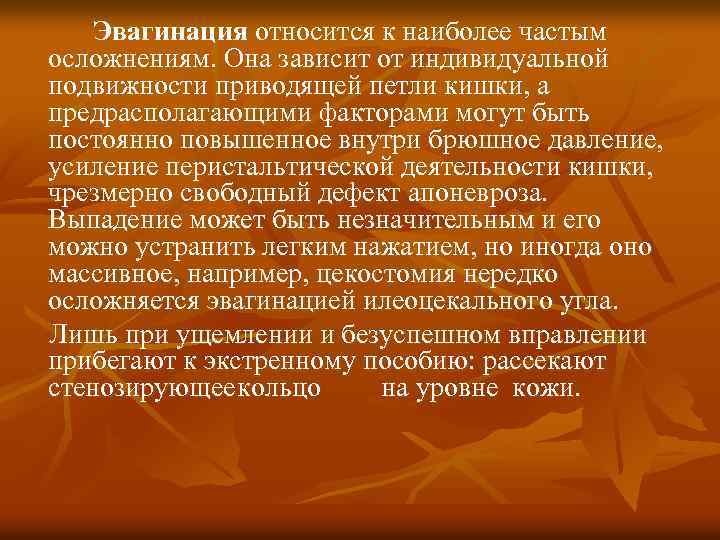 Эвагинация относится к наиболее частым осложнениям. Она зависит от индивидуальной подвижности приводящей петли кишки, а предрасполагающими факторами могут быть постоянно повышенное внутри брюшное давление, усиление перистальтической деятельности кишки, чрезмерно свободный дефект апоневроза. Выпадение может быть незначительным и его можно устранить легким нажатием, но иногда оно массивное, например, цекостомия нередко осложняется эвагинацией илеоцекального угла.

Лишь при ущемлении и безуспешном вправлении прибегают к экстренному пособию: рассекают стенозирующеекольцо на уровне кожи.